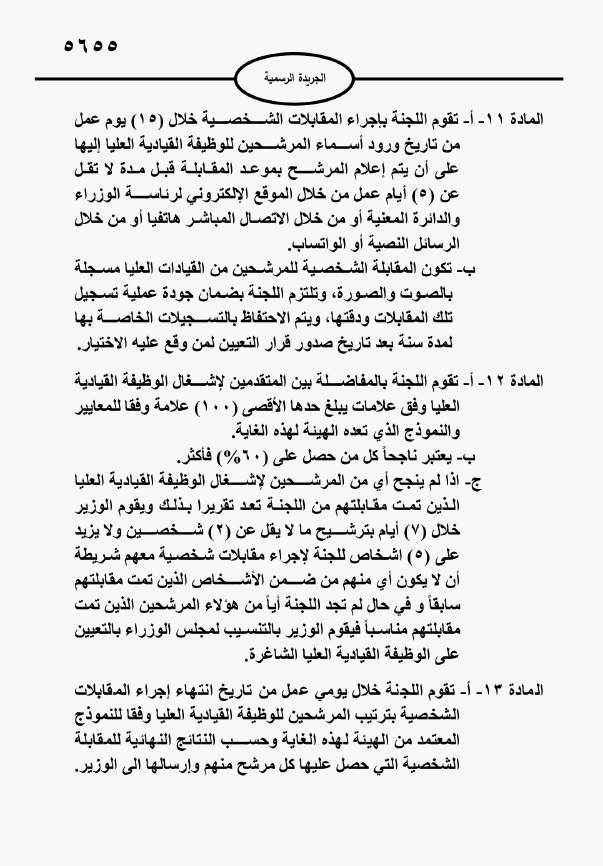 ٥٦٥٥

الجريدة الرسمية

المادة ١١- أ- تقوم اللجنة بإجراء المقابلات الشخصية خلال (١٥) يوم عمل من تاريخ ورود أسماء المرشحين للوظيفة القيادية العليا إليها على أن يتم إعلام المرشح بموعد المقابلة قبل مدة لا تقل عن (٥) أيام عمل من خلال الموقع الإلكتروني لرئاسة الوزراء والدائرة المعنية أو من خلال الاتصال المباشر هاتفيا أو من خلال الرسائل النصية أو الواتساب.

ب- تكون المقابلة الشخصية للمرشحين من القيادات العليا مسجلة بالصوت والصورة، وتلتزم اللجنة بضمان جودة عملية تسجيل تلك المقابلات ودقتها، ويتم الاحتفاظ بالتسجيلات الخاصة بها لمدة سنة بعد تاريخ صدور قرار التعيين لمن وقع عليه الاختيار.

المادة ١٢- أ- تقوم اللجنة بالمفاضلة بين المتقدمين لإشغال الوظيفة القيادية العليا وفق علامات يبلغ حدها الأقصى (١٠٠) علامة وفقا للمعايير والنموذج الذي تعده الهيئة لهذه الغاية.

ب- يعتبر ناجحاً كل من حصل على (٦٠%) فأكثر.

ج- اذا لم ينجح أي من المرشحين لإشغال الوظيفة القيادية العليا الذين تمت مقابلتهم من اللجنة تعد تقريرا بذلك ويقوم الوزير خلال (٧) أيام بترشيح ما لا يقل عن (٢) شخصين ولا يزيد على (٥) اشخاص للجنة لإجراء مقابلات شخصية معهم شريطة أن لا يكون أي منهم من ضمن الأشخاص الذين تمت مقابلتهم سابقاً و في حال لم تجد اللجنة أياً من هؤلاء المرشحين الذين تمت مقابلتهم مناسباً فيقوم الوزير بالتنسيب لمجلس الوزراء بالتعيين على الوظيفة القيادية العليا الشاغرة.

المادة ١٣- أ- تقوم اللجنة خلال يومي عمل من تاريخ انتهاء إجراء المقابلات الشخصية بترتيب المرشحين للوظيفة القيادية العليا وفقا للنموذج المعتمد من الهيئة لهذه الغاية وحسب النتائج النهائية للمقابلة الشخصية التي حصل عليها كل مرشح منهم وإرسالها الى الوزير.